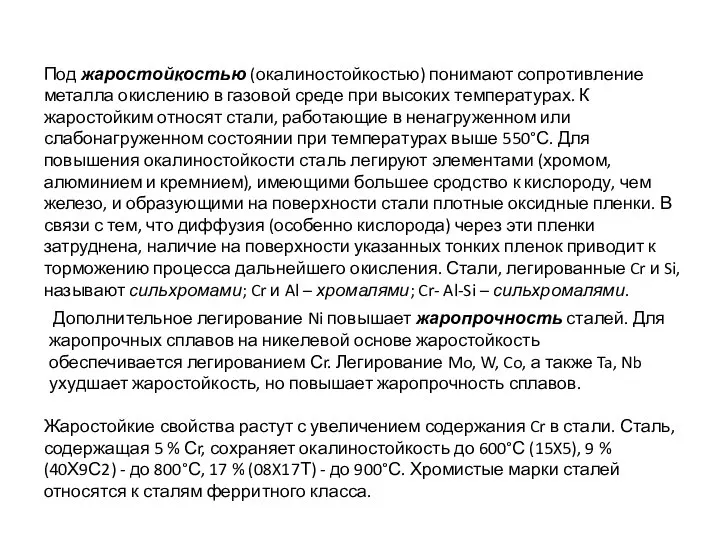 Под жаростойкостью (окалиностойкостью) понимают сопротивление металла окислению в газовой среде при высоких температурах. К жаростойким относят стали, работающие в ненагруженном или слабонагруженном состоянии при температурах выше 550°С. Для повышения окалиностойкости сталь легируют элементами (хромом, алюминием и кремнием), имеющими большее сродство к кислороду, чем железо, и образующими на поверхности стали плотные оксидные пленки. В связи с тем, что диффузия (особенно кислорода) через эти пленки затруднена, наличие на поверхности указанных тонких пленок приводит к торможению процесса дальнейшего окисления. Стали, легированные Cr и Si, называют сильхромами; Cr и Al – хромалями; Cr- Al-Si – сильхромалями.

Дополнительное легирование Ni повышает жаропрочность сталей. Для жаропрочных сплавов на никелевой основе жаростойкость обеспечивается легированием Cr. Легирование Mo, W, Co, а также Ta, Nb ухудшает жаростойкость, но повышает жаропрочность сплавов.

Жаростойкие свойства растут с увеличением содержания Cr в стали. Сталь, содержащая 5 % Cr, сохраняет окалиностойкость до 600°С (15Х5), 9 % (40Х9С2) - до 800°С, 17 % (08Х17Т) - до 900°С. Хромистые марки сталей относятся к сталям ферритного класса.